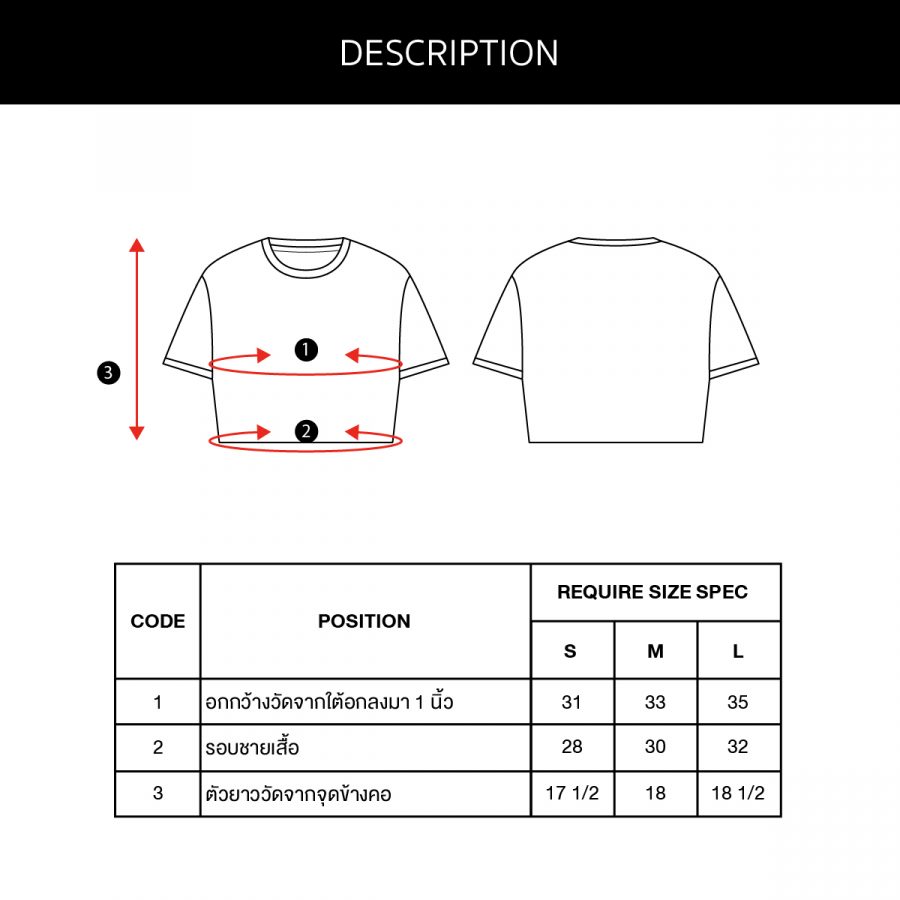 DESCRIPTION

3

1

2

| CODE | POSITION | REQUIRE SIZE SPEC | | |
|---|---|---|---|---|
| | | S | M | L |
| 1 | อกกว้างวัดจากใต้อกลงมา 1 นิ้ว | 31 | 33 | 35 |
| 2 | รอบชายเสื้อ | 28 | 30 | 32 |
| 3 | ตัวยาววัดจากจุดข้างคอ | 17 1/2 | 18 | 18 1/2 |